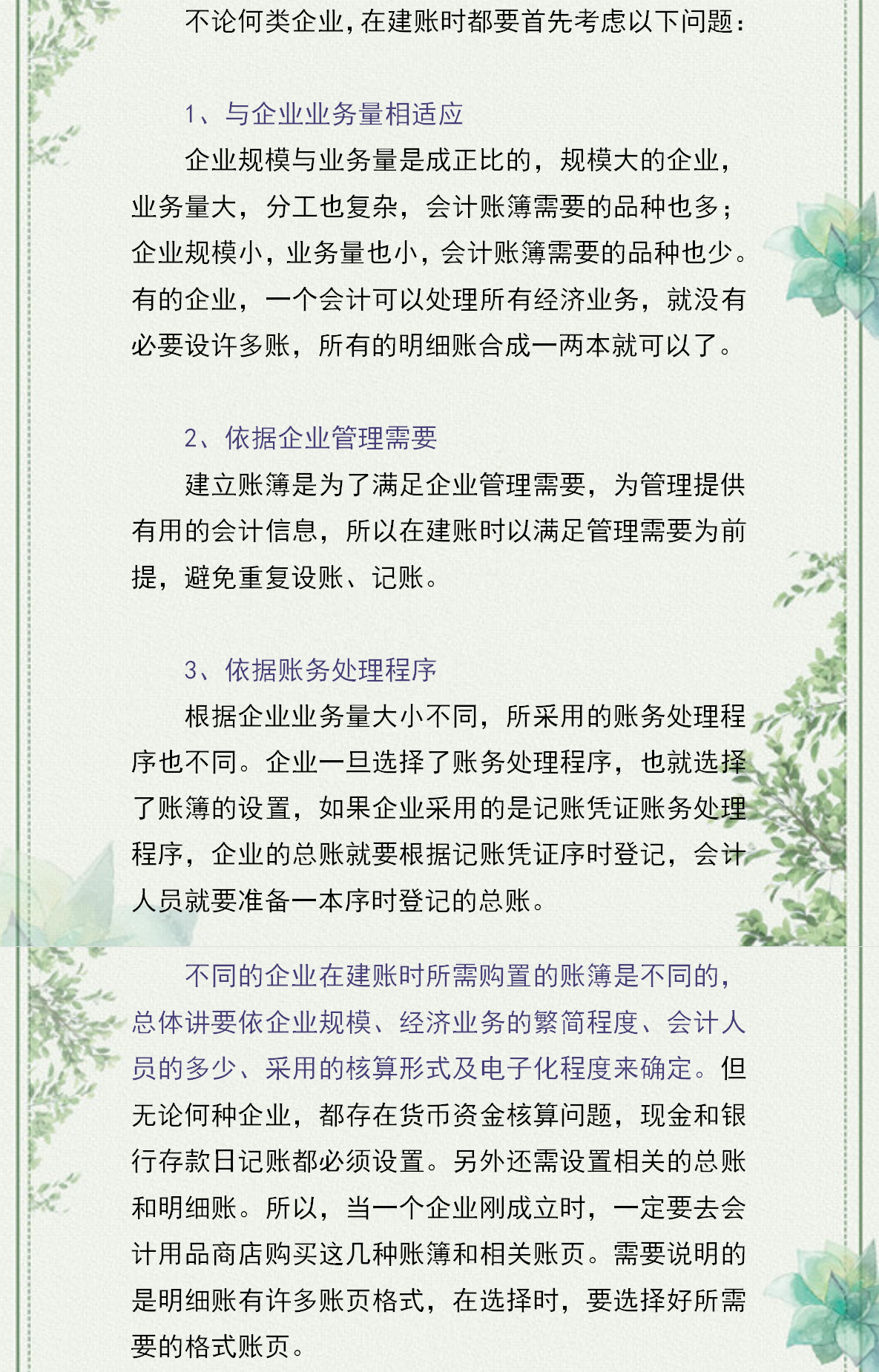 不论何类企业，在建账时都要首先考虑以下问题：

1、与企业业务量相适应

企业规模与业务量是成正比的，规模大的企业，业务量大，分工也复杂，会计账簿需要的品种也多；企业规模小，业务量也小，会计账簿需要的品种也少。有的企业，一个会计可以处理所有经济业务，就没有必要设许多账，所有的明细账合成一两本就可以了。

2、依据企业管理需要

建立账簿是为了满足企业管理需要，为管理提供有用的会计信息，所以在建账时以满足管理需要为前提，避免重复设账、记账。

3、依据账务处理程序

根据企业业务量大小不同，所采用的账务处理程序也不同。企业一旦选择了账务处理程序，也就选择了账簿的设置，如果企业采用的是记账凭证账务处理程序，企业的总账就要根据记账凭证序时登记，会计人员就要准备一本序时登记的总账。

不同的企业在建账时所需购置的账簿是不同的，总体讲要依企业规模、经济业务的繁简程度、会计人员的多少、采用的核算形式及电子化程度来确定。但无论何种企业，都存在货币资金核算问题，现金和银行存款日记账都必须设置。另外还需设置相关的总账和明细账。所以，当一个企业刚成立时，一定要去会计用品商店购买这几种账簿和相关账页。需要说明的是明细账有许多账页格式，在选择时，要选择好所需要的格式账页。